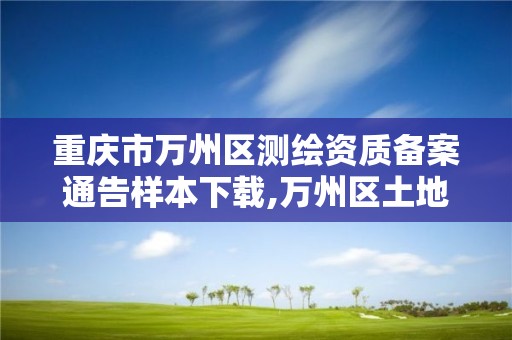 重庆市万州区测绘资质备案通告样本下载,万州区土地